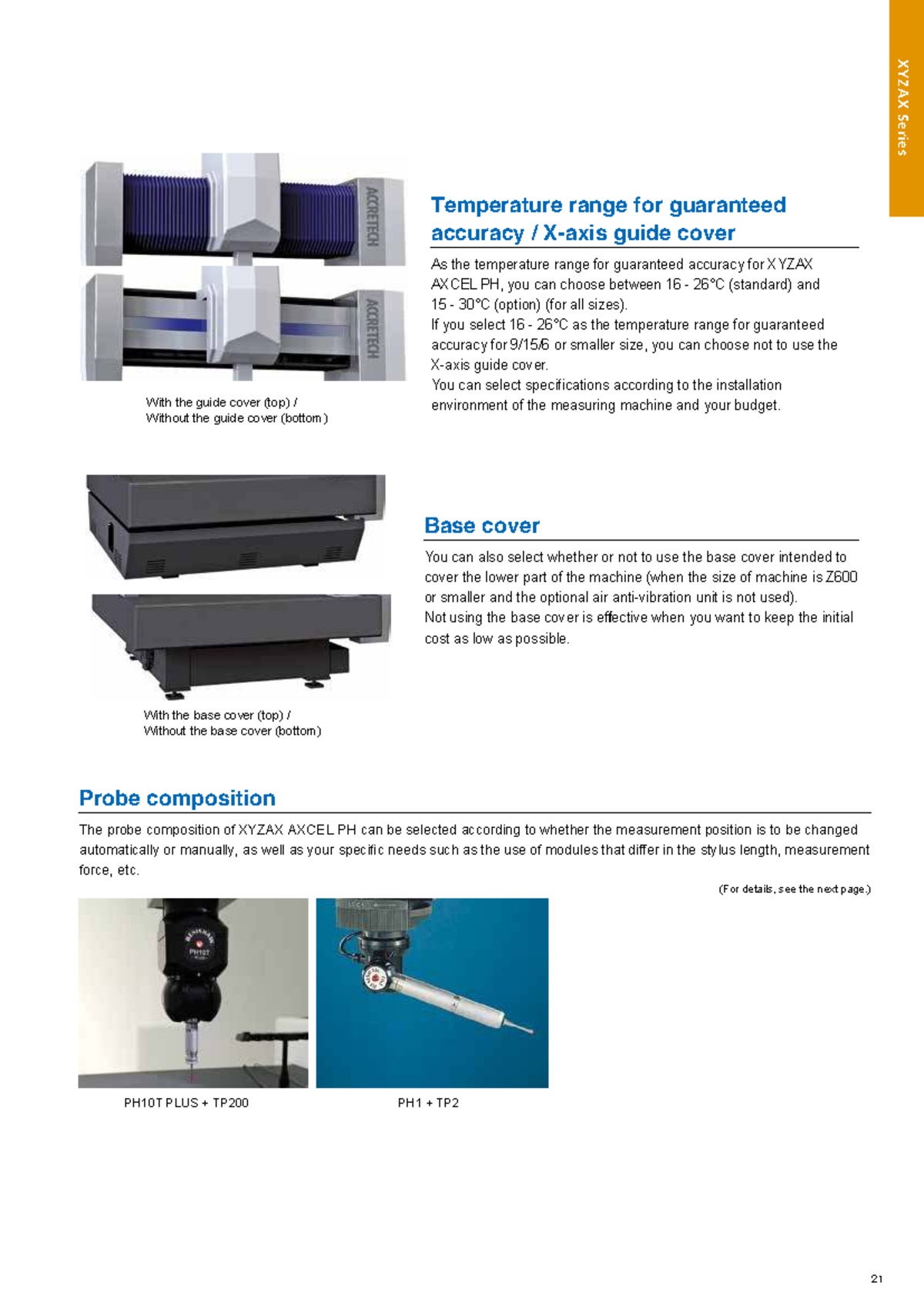 XYZAX Series

ACCRETECH

ACCRETECH

With the guide cover (top) /
Without the guide cover (bottom)

Temperature range for guaranteed accuracy / X-axis guide cover

As the temperature range for guaranteed accuracy for XYZAX AXCEL PH, you can choose between 16 - 26°C (standard) and 15 - 30°C (option) (for all sizes).
If you select 16 - 26°C as the temperature range for guaranteed accuracy for 9/15/6 or smaller size, you can choose not to use the X-axis guide cover.
You can select specifications according to the installation environment of the measuring machine and your budget.

With the base cover (top) /
Without the base cover (bottom)

Base cover

You can also select whether or not to use the base cover intended to cover the lower part of the machine (when the size of machine is Z600 or smaller and the optional air anti-vibration unit is not used).
Not using the base cover is effective when you want to keep the initial cost as low as possible.

Probe composition

The probe composition of XYZAX AXCEL PH can be selected according to whether the measurement position is to be changed automatically or manually, as well as your specific needs such as the use of modules that differ in the stylus length, measurement force, etc.

(For details, see the next page.)

RENISHAW
PH10T

PH10T PLUS + TP200

PH1 + TP2

21